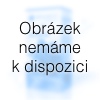 Obrázek nemáme k dispozici